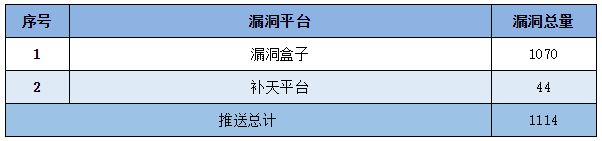 | 序号 | 漏洞平台 | 漏洞总量 |
|---|---|---|
| 1 | 漏洞盒子 | 1070 |
| 2 | 补天平台 | 44 |
| 推送总计 | | 1114 |